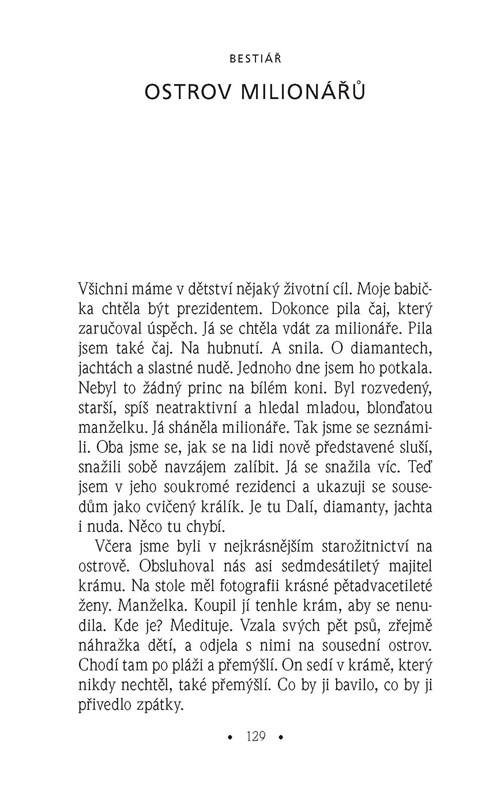 BESTIÁŘ

OSTROV MILIONÁŘŮ

Všichni máme v dětství nějaký životní cíl. Moje babička chtěla být prezidentem. Dokonce pila čaj, který zaručoval úspěch. Já se chtěla vdát za milionáře. Pila jsem také čaj. Na hubnutí. A snila. O diamantech, jachtách a slastné nudě. Jednoho dne jsem ho potkala. Nebyl to žádný princ na bílém koni. Byl rozvedený, starší, spíš neatraktivní a hledal mladou, blonďatou manželku. Já sháněla milionáře. Tak jsme se seznámili. Oba jsme se, jak se na lidi nově představené sluší, snažili sobě navzájem zalíbit. Já se snažila víc. Teď jsem v jeho soukromé rezidenci a ukazuji se sousedům jako cvičený králík. Je tu Dalí, diamanty, jachta i nuda. Něco tu chybí.

Včera jsme byli v nejkrásnějším starožitnictví na ostrově. Obsluhoval nás asi sedmdesátiletý majitel krámu. Na stole měl fotografii krásné pětadvacetileté ženy. Manželka. Koupil jí tenhle krám, aby se nenudila. Kde je? Medituje. Vzala svých pět psů, zřejmě náhražka dětí, a odjela s nimi na sousední ostrov. Chodí tam po pláži a přemýšlí. On sedí v krámě, který nikdy nechtěl, také přemýšlí. Co by ji bavilo, co by ji přivedlo zpátky.

• 129 •